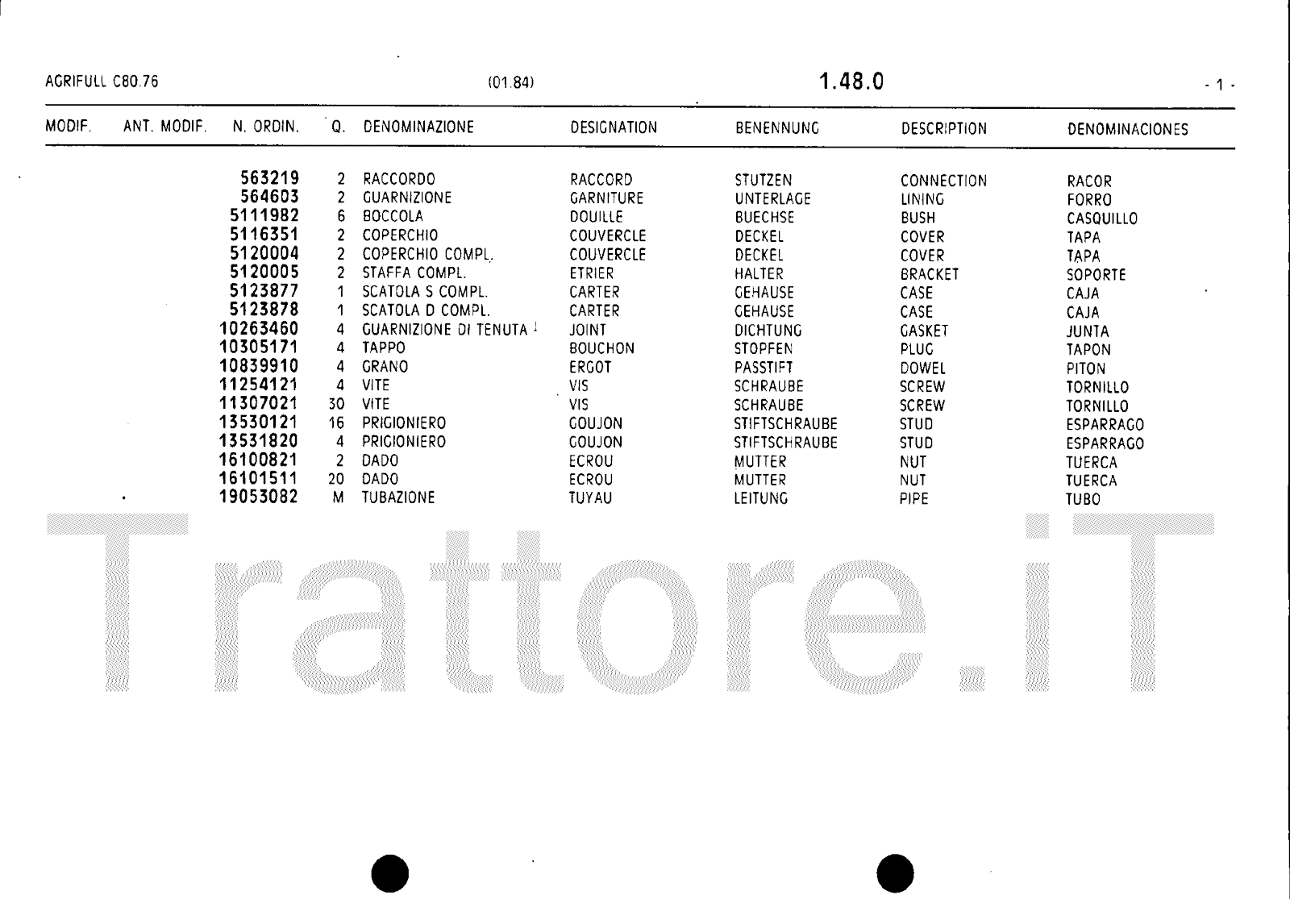 AGRIFULL C80.76 (01.84) 1.48.0 - 1 -

| MODIF. | ANT. MODIF. | N. ORDIN. | Q. | DENOMINAZIONE | DESIGNATION | BENENNUNG | DESCRIPTION | DENOMINACIONES |
|---|---|---|---|---|---|---|---|---|
| | | 563219 | 2 | RACCORDO | RACCORD | STUTZEN | CONNECTION | RACOR |
| | | 564603 | 2 | GUARNIZIONE | GARNITURE | UNTERLAGE | LINING | FORRO |
| | | 5111982 | 6 | BOCCOLA | DOUILLE | BUECHSE | BUSH | CASQUILLO |
| | | 5116351 | 2 | COPERCHIO | COUVERCLE | DECKEL | COVER | TAPA |
| | | 5120004 | 2 | COPERCHIO COMPL. | COUVERCLE | DECKEL | COVER | TAPA |
| | | 5120005 | 2 | STAFFA COMPL. | ETRIER | HALTER | BRACKET | SOPORTE |
| | | 5123877 | 1 | SCATOLA S COMPL. | CARTER | GEHAUSE | CASE | CAJA |
| | | 5123878 | 1 | SCATOLA D COMPL. | CARTER | GEHAUSE | CASE | CAJA |
| | | 10263460 | 4 | GUARNIZIONE DI TENUTA | JOINT | DICHTUNG | GASKET | JUNTA |
| | | 10305171 | 4 | TAPPO | BOUCHON | STOPFEN | PLUG | TAPON |
| | | 10839910 | 4 | GRANO | ERGOT | PASSTIFT | DOWEL | PITON |
| | | 11254121 | 4 | VITE | VIS | SCHRAUBE | SCREW | TORNILLO |
| | | 11307021 | 30 | VITE | VIS | SCHRAUBE | SCREW | TORNILLO |
| | | 13530121 | 16 | PRIGIONIERO | GOUJON | STIFTSCHRAUBE | STUD | ESPARRAGO |
| | | 13531820 | 4 | PRIGIONIERO | GOUJON | STIFTSCHRAUBE | STUD | ESPARRAGO |
| | | 16100821 | 2 | DADO | ECROU | MUTTER | NUT | TUERCA |
| | | 16101511 | 20 | DADO | ECROU | MUTTER | NUT | TUERCA |
| | | 19053082 | M | TUBAZIONE | TUYAU | LEITUNG | PIPE | TUBO |

Trattore.iT